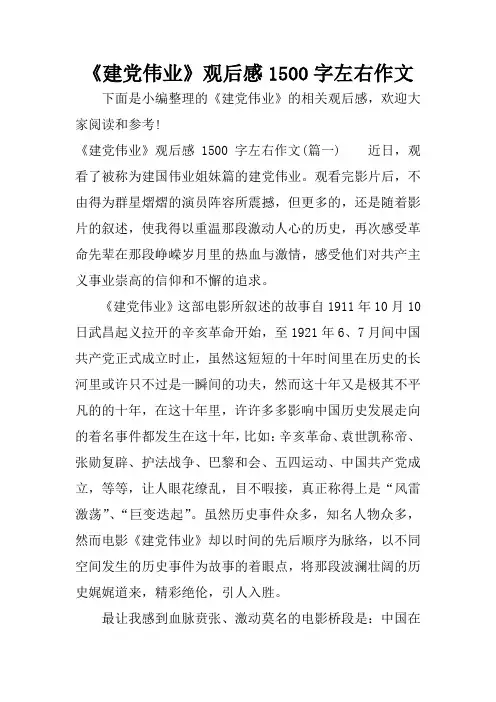 《建党伟业》观后感 1500 字左右作文

下面是小编整理的《建党伟业》的相关观后感，欢迎大家阅读和参考!

《建党伟业》观后感 1500 字左右作文(篇一)　　近日，观看了被称为建国伟业姐妹篇的建党伟业。观看完影片后，不由得为群星熠熠的演员阵容所震撼，但更多的，还是随着影片的叙述，使我得以重温那段激动人心的历史，再次感受革命先辈在那段峥嵘岁月里的热血与激情，感受他们对共产主义事业崇高的信仰和不懈的追求。

《建党伟业》这部电影所叙述的故事自 1911 年 10 月 10 日武昌起义拉开的辛亥革命开始，至 1921 年 6、7 月间中国共产党正式成立时止，虽然这短短的十年时间里在历史的长河里或许只不过是一瞬间的功夫，然而这十年又是极其不平凡的的十年，在这十年里，许许多多影响中国历史发展走向的着名事件都发生在这十年，比如：辛亥革命、袁世凯称帝、张勋复辟、护法战争、巴黎和会、五四运动、中国共产党成立，等等，让人眼花缭乱，目不暇接，真正称得上是“风雷激荡”、“巨变迭起”。虽然历史事件众多，知名人物众多，然而电影《建党伟业》却以时间的先后顺序为脉络，以不同空间发生的历史事件为故事的着眼点，将那段波澜壮阔的历史娓娓道来，精彩绝伦，引人入胜。

最让我感到血脉贲张、激动莫名的电影桥段是：中国在